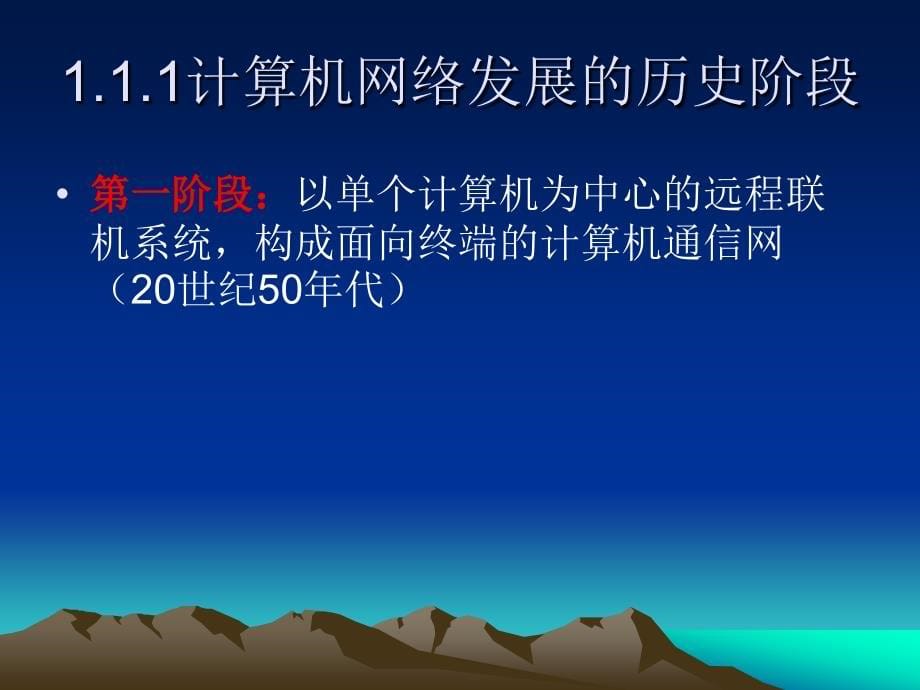 1.1.1计算机网络发展的历史阶段

• 第一阶段：以单个计算机为中心的远程联机系统，构成面向终端的计算机通信网（20世纪50年代）